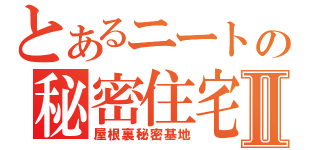 とあるニートの
秘密住宅Ⅱ
屋根裏秘密基地